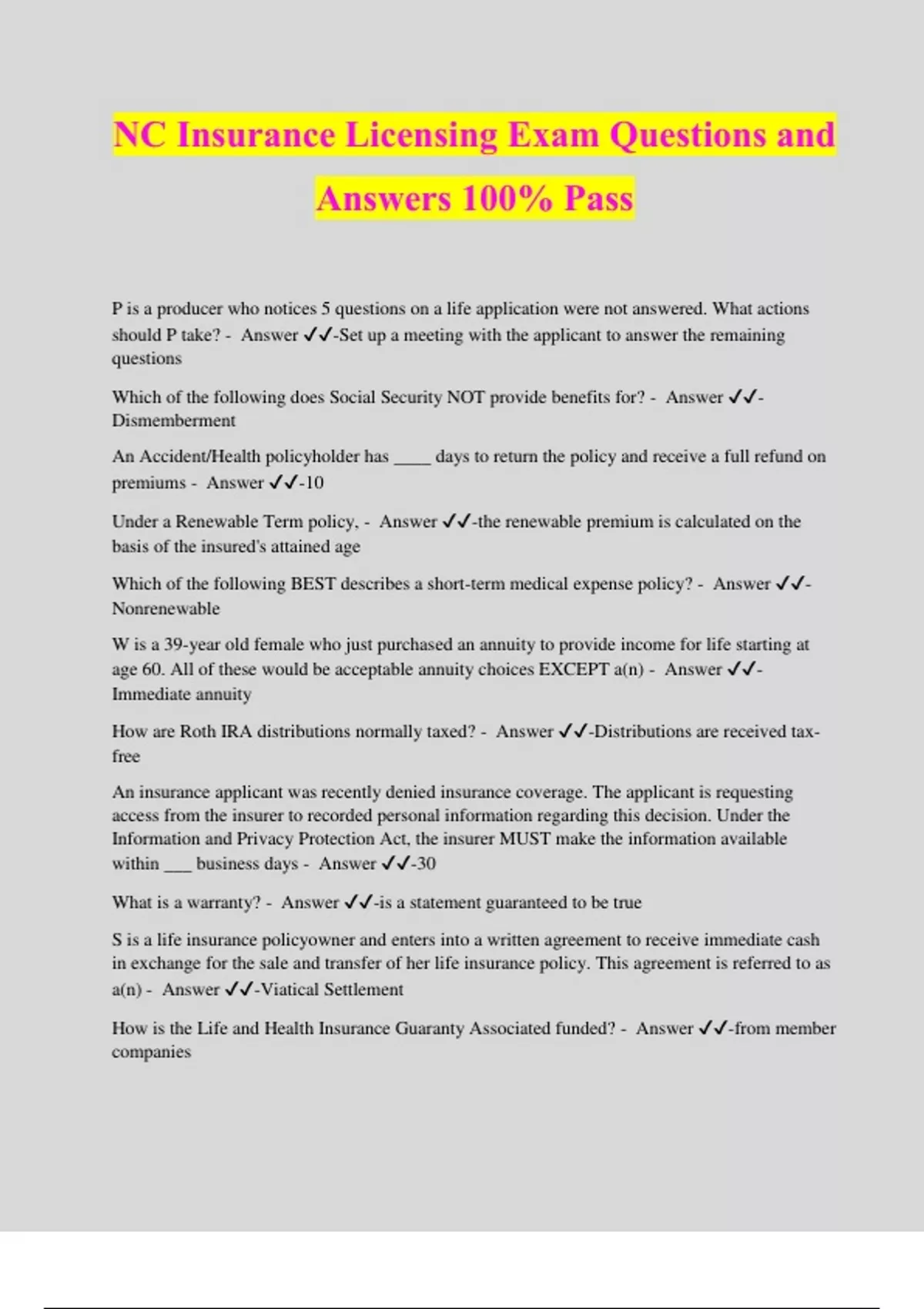 NC Insurance Licensing Exam Questions and Answers 100% Pass

P is a producer who notices 5 questions on a life application were not answered. What actions should P take? - Answer ✓✓-Set up a meeting with the applicant to answer the remaining questions

Which of the following does Social Security NOT provide benefits for? - Answer ✓✓-Dismemberment

An Accident/Health policyholder has ____ days to return the policy and receive a full refund on premiums - Answer ✓✓-10

Under a Renewable Term policy, - Answer ✓✓-the renewable premium is calculated on the basis of the insured's attained age

Which of the following BEST describes a short-term medical expense policy? - Answer ✓✓-Nonrenewable

W is a 39-year old female who just purchased an annuity to provide income for life starting at age 60. All of these would be acceptable annuity choices EXCEPT a(n) - Answer ✓✓-Immediate annuity

How are Roth IRA distributions normally taxed? - Answer ✓✓-Distributions are received tax-free

An insurance applicant was recently denied insurance coverage. The applicant is requesting access from the insurer to recorded personal information regarding this decision. Under the Information and Privacy Protection Act, the insurer MUST make the information available within ___ business days - Answer ✓✓-30

What is a warranty? - Answer ✓✓-is a statement guaranteed to be true

S is a life insurance policyowner and enters into a written agreement to receive immediate cash in exchange for the sale and transfer of her life insurance policy. This agreement is referred to as a(n) - Answer ✓✓-Viatical Settlement

How is the Life and Health Insurance Guaranty Associated funded? - Answer ✓✓-from member companies